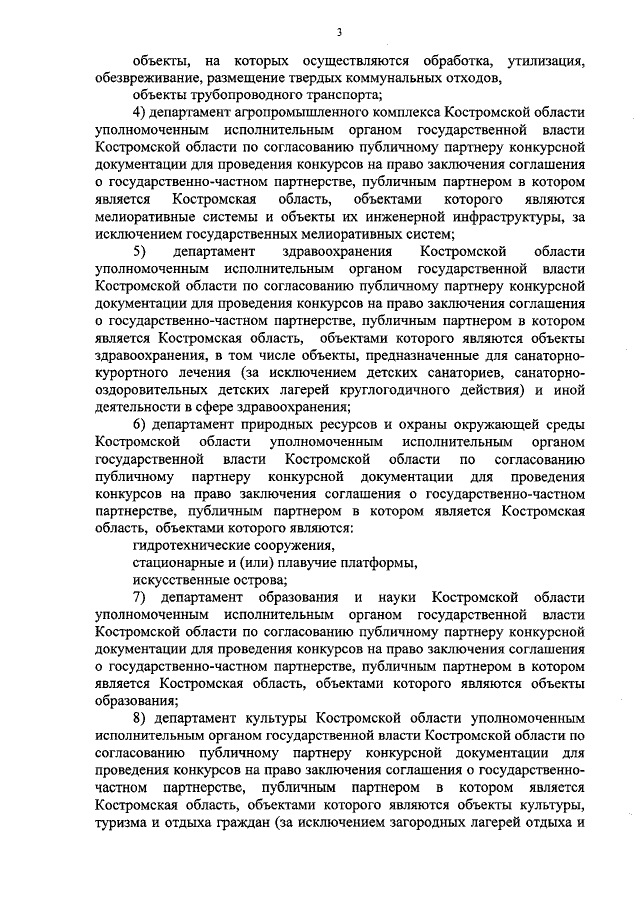 3

объекты, на которых осуществляются обработка, утилизация, обезвреживание, размещение твердых коммунальных отходов,

объекты трубопроводного транспорта;

4) департамент агропромышленного комплекса Костромской области уполномоченным исполнительным органом государственной власти Костромской области по согласованию публичному партнеру конкурсной документации для проведения конкурсов на право заключения соглашения о государственно-частном партнерстве, публичным партнером в котором является Костромская область, объектами которого являются мелиоративные системы и объекты их инженерной инфраструктуры, за исключением государственных мелиоративных систем;

5) департамент здравоохранения Костромской области уполномоченным исполнительным органом государственной власти Костромской области по согласованию публичному партнеру конкурсной документации для проведения конкурсов на право заключения соглашения о государственно-частном партнерстве, публичным партнером в котором является Костромская область, объектами которого являются объекты здравоохранения, в том числе объекты, предназначенные для санаторно-курортного лечения (за исключением детских санаториев, санаторно-оздоровительных детских лагерей круглогодичного действия) и иной деятельности в сфере здравоохранения;

6) департамент природных ресурсов и охраны окружающей среды Костромской области уполномоченным исполнительным органом государственной власти Костромской области по согласованию публичному партнеру конкурсной документации для проведения конкурсов на право заключения соглашения о государственно-частном партнерстве, публичным партнером в котором является Костромская область, объектами которого являются:

гидротехнические сооружения,

стационарные и (или) плавучие платформы,

искусственные острова;

7) департамент образования и науки Костромской области уполномоченным исполнительным органом государственной власти Костромской области по согласованию публичному партнеру конкурсной документации для проведения конкурсов на право заключения соглашения о государственно-частном партнерстве, публичным партнером в котором является Костромская область, объектами которого являются объекты образования;

8) департамент культуры Костромской области уполномоченным исполнительным органом государственной власти Костромской области по согласованию публичному партнеру конкурсной документации для проведения конкурсов на право заключения соглашения о государственно-частном партнерстве, публичным партнером в котором является Костромская область, объектами которого являются объекты культуры, туризма и отдыха граждан (за исключением загородных лагерей отдыха и